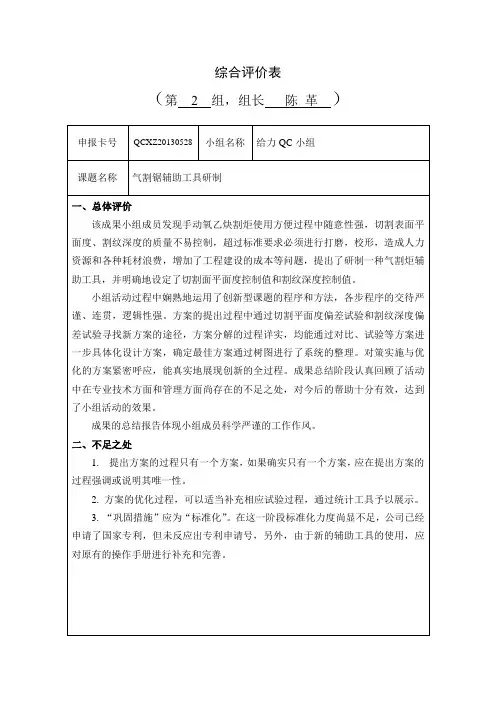 综合评价表

（第 2 组，组长 陈 革 ）

| 申报卡号 | QCXZ20130528 | 小组名称 | 给力 QC 小组 |
|---|---|---|---|
| 课题名称 | 气割锯辅助工具研制 | | |

一、总体评价

该成果小组成员发现手动氧乙炔割炬使用方便过程中随意性强，切割表面平面度、割纹深度的质量不易控制，超过标准要求必须进行打磨，校形，造成人力资源和各种耗材浪费，增加了工程建设的成本等问题，提出了研制一种气割炬辅助工具，并明确地设定了切割面平面度控制值和割纹深度控制值。

小组活动过程中娴熟地运用了创新型课题的程序和方法，各步程序的交待严谨、连贯，逻辑性强。方案的提出过程中通过切割平面度偏差试验和割纹深度偏差试验寻找新方案的途径，方案分解的过程详实，均能通过对比、试验等方案进一步具体化设计方案，确定最佳方案通过树图进行了系统的整理。对策实施与优化的方案紧密呼应，能真实地展现创新的全过程。成果总结阶段认真回顾了活动中在专业技术方面和管理方面尚存在的不足之处，对今后的帮助十分有效，达到了小组活动的效果。

成果的总结报告体现小组成员科学严谨的工作作风。

二、不足之处

1. 提出方案的过程只有一个方案，如果确实只有一个方案，应在提出方案的过程强调或说明其唯一性。

2. 方案的优化过程，可以适当补充相应试验过程，通过统计工具予以展示。

3. “巩固措施”应为“标准化”。在这一阶段标准化力度尚显不足，公司已经申请了国家专利，但未反应出专利申请号，另外，由于新的辅助工具的使用，应对原有的操作手册进行补充和完善。